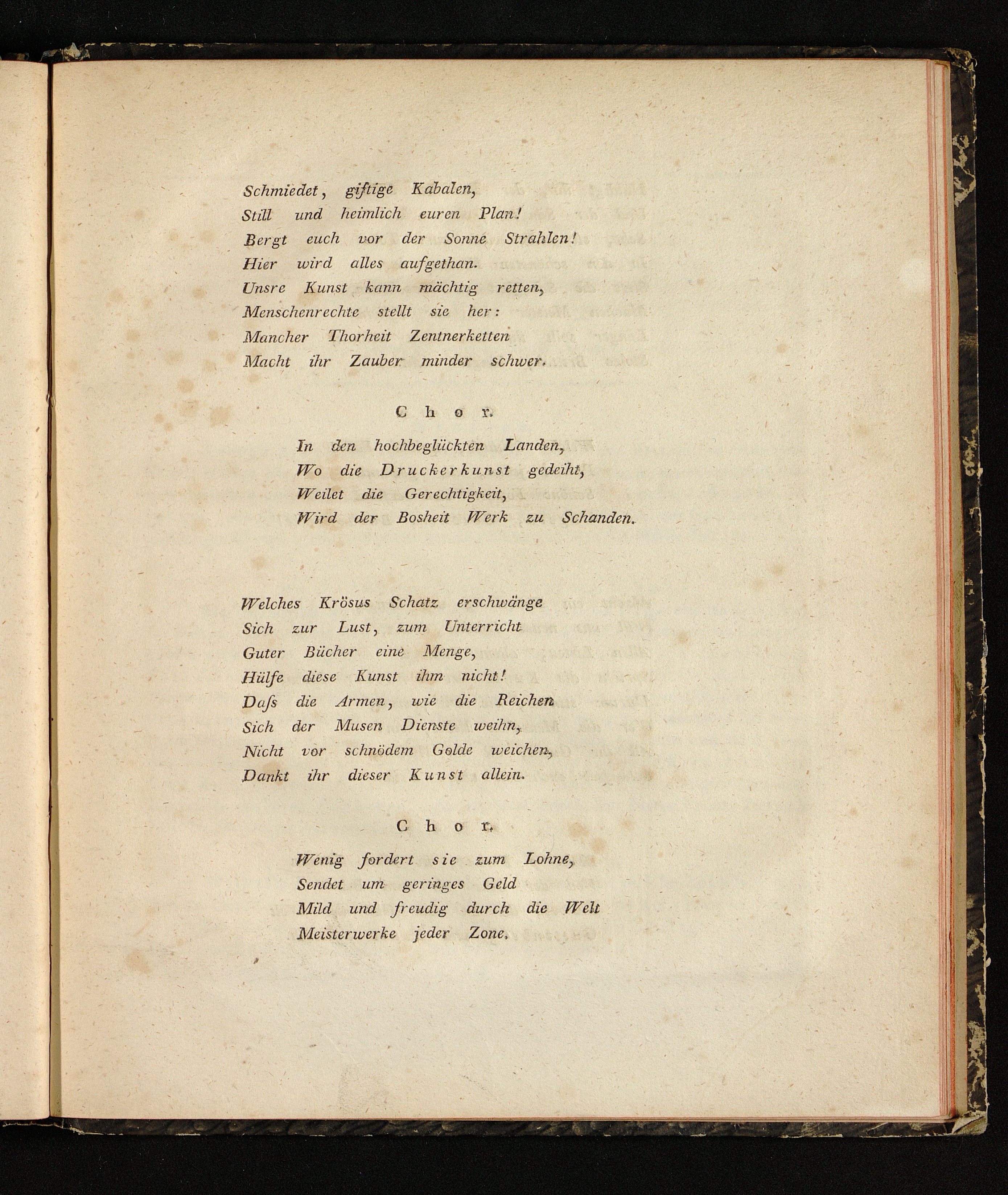 Schmiedet, giftige Kabalen,
Still und heimlich euren Plan!
Bergt euch vor der Sonne Strahlen!
Hier wird alles aufgethan.
Unsre Kunst kann mächtig retten,
Menschenrechte stellt sie her:
Mancher Thorheit Zentnerketten
Macht ihr Zauber minder schwer.

Chor.

In den hochbeglückten Landen,
Wo die Druckerkunst gedeiht,
Weilet die Gerechtigkeit,
Wird der Bosheit Werk zu Schanden.

Welches Krösus Schatz erschwänge
Sich zur Lust, zum Unterricht
Guter Bücher eine Menge,
Hülfe diese Kunst ihm nicht!
Daſs die Armen, wie die Reichen
Sich der Musen Dienste weihn,
Nicht vor schnödem Golde weichen,
Dankt ihr dieser Kunst allein.

Chor.

Wenig fordert sie zum Lohne,
Sendet um geringes Geld
Mild und freudig durch die Welt
Meisterwerke jeder Zone.